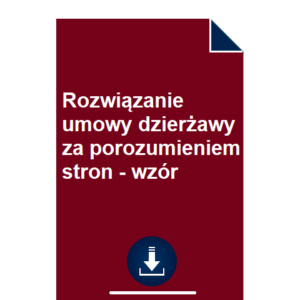 Rozwiązanie umowy dzierżawy za porozumieniem stron - wzór